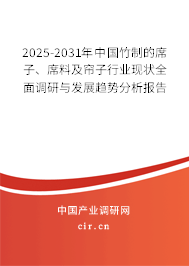 2025-2031年中国竹制的席子、席料及帘子行业现状全面调研与发展趋势分析报告

中国产业调研网

cir.cn